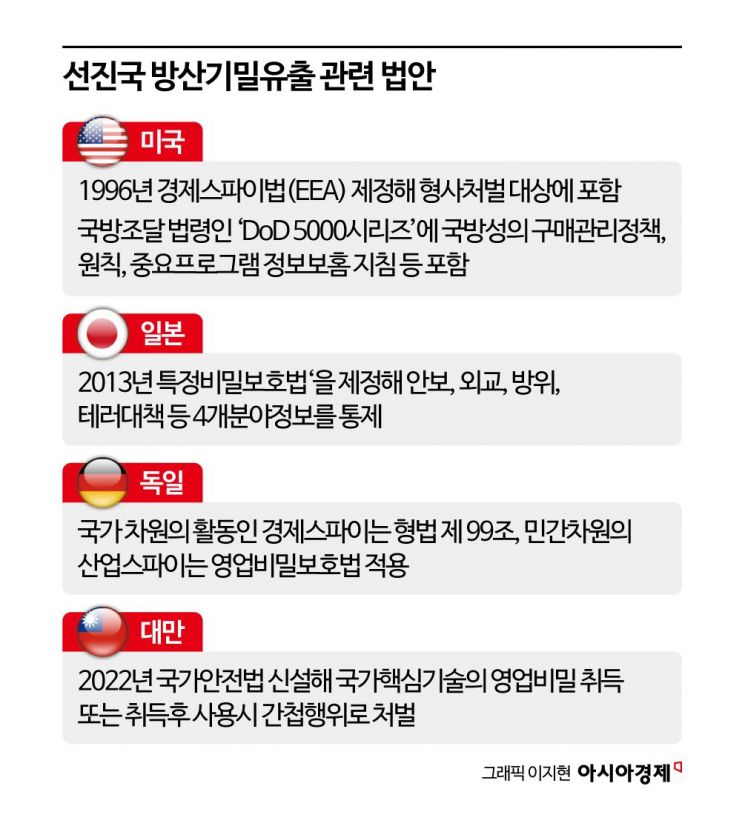 선진국 방산기밀유출 관련 법안

미국

1996년 경제스파이법(EEA) 제정해 형사처벌 대상에 포함

국방조달 법령인 'DoD 5000시리즈'에 국방성의 구매관리정책, 원칙, 중요프로그램 정보보홈 지침 등 포함

일본

2013년 특정비밀보호법'을 제정해 안보, 외교, 방위, 테러대책 등 4개분야정보를 통제

독일

국가 차원의 활동인 경제스파이는 형법 제 99조, 민간차원의 산업스파이는 영업비밀보호법 적용

대만

2022년 국가안전법 신설해 국가핵심기술의 영업비밀 취득 또는 취득후 사용시 간첩행위로 처벌

그래픽 이지현 아시아경제